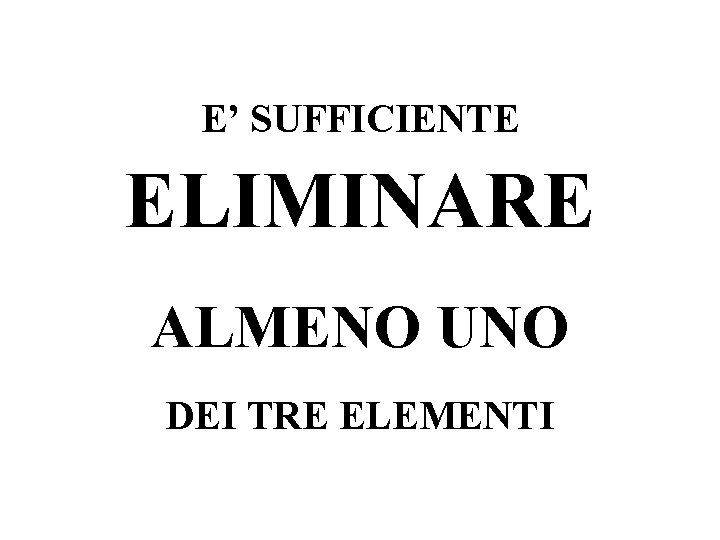 E’ SUFFICIENTE

ELIMINARE

ALMENO UNO

DEI TRE ELEMENTI